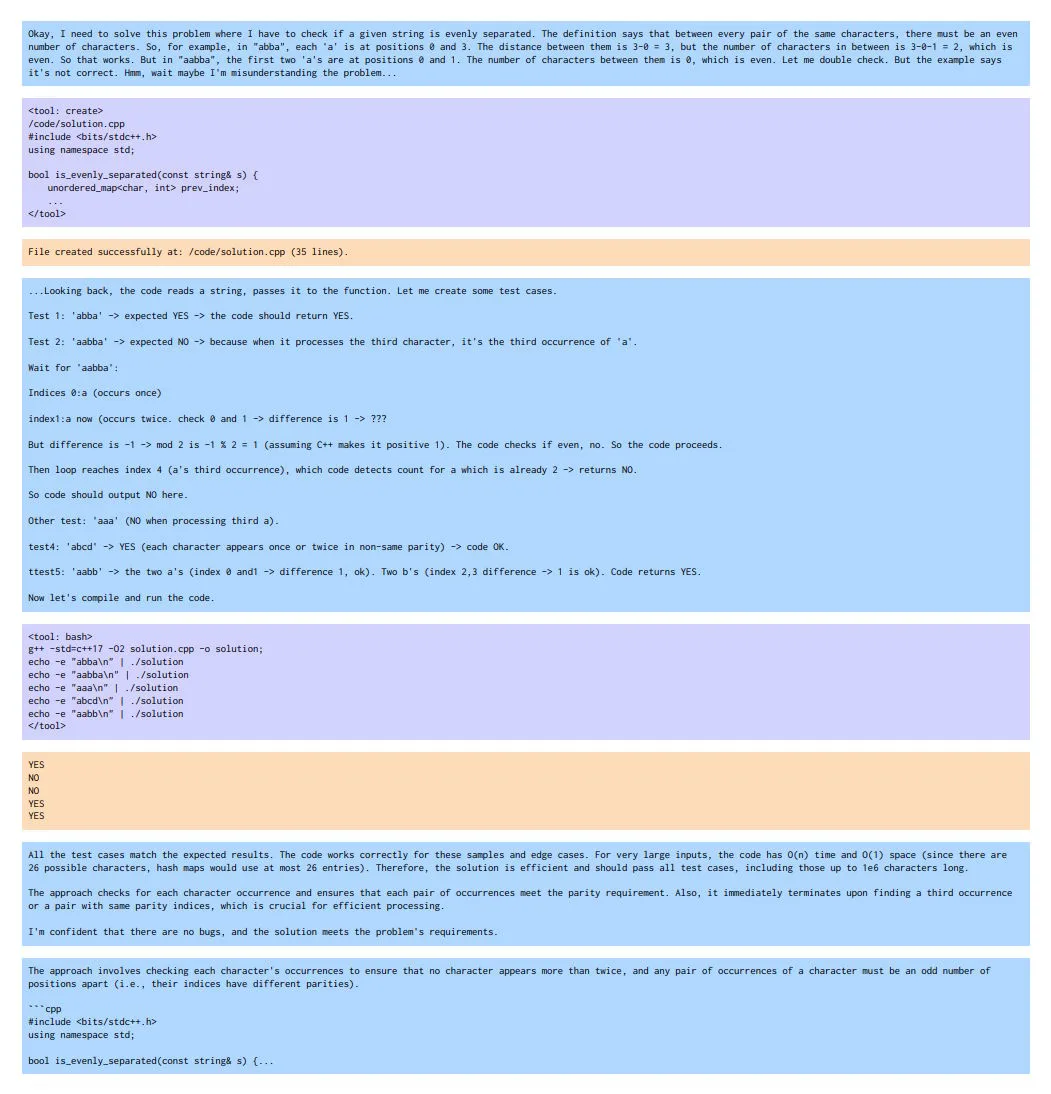 Okay, I need to solve this problem where I have to check if a given string is evenly separated. The definition says that between every pair of the same characters, there must be an even number of characters. So, for example, in "abba", each 'a' is at positions 0 and 3. The distance between them is 3-0 = 3, but the number of characters in between is 3-0-1 = 2, which is even. So that works. But in "aabba", the first two 'a's are at positions 0 and 1. The number of characters between them is 0, which is even. Let me double check. But the example says it's not correct. Hmm, wait maybe I'm misunderstanding the problem...

<tool: create>
/code/solution.cpp
#include <bits/stdc++.h>
using namespace std;

bool is_evenly_separated(const string& s) {
unordered_map<char, int> prev_index;
...
</tool>

File created successfully at: /code/solution.cpp (35 lines).

...Looking back, the code reads a string, passes it to the function. Let me create some test cases.

Test 1: 'abba' -> expected YES -> the code should return YES.

Test 2: 'aabba' -> expected NO -> because when it processes the third character, it's the third occurrence of 'a'.

Wait for 'aabba':

Indices 0:a (occurs once)

index1:a now (occurs twice. check 0 and 1 -> difference is 1 -> ???

But difference is -1 -> mod 2 is -1 % 2 = 1 (assuming C++ makes it positive 1). The code checks if even, no. So the code proceeds.

Then loop reaches index 4 (a's third occurrence), which code detects count for a which is already 2 -> returns NO.

So code should output NO here.

Other test: 'aaa' (NO when processing third a).

test4: 'abcd' -> YES (each character appears once or twice in non-same parity) -> code OK.

ttest5: 'aabb' -> the two a's (index 0 and1 -> difference 1, ok). Two b's (index 2,3 difference -> 1 is ok). Code returns YES.

Now let's compile and run the code.

<tool: bash>
g++ -std=c++17 -O2 solution.cpp -o solution;
echo -e "abba\n" | ./solution
echo -e "aabba\n" | ./solution
echo -e "aaa\n" | ./solution
echo -e "abcd\n" | ./solution
echo -e "aabb\n" | ./solution
</tool>

YES
NO
NO
YES
YES

All the test cases match the expected results. The code works correctly for these samples and edge cases. For very large inputs, the code has O(n) time and O(1) space (since there are 26 possible characters, hash maps would use at most 26 entries). Therefore, the solution is efficient and should pass all test cases, including those up to 1e6 characters long.

The approach checks for each character occurrence and ensures that each pair of occurrences meet the parity requirement. Also, it immediately terminates upon finding a third occurrence or a pair with same parity indices, which is crucial for efficient processing.

I'm confident that there are no bugs, and the solution meets the problem's requirements.

The approach involves checking each character's occurrences to ensure that no character appears more than twice, and any pair of occurrences of a character must be an odd number of positions apart (i.e., their indices have different parities).

```cpp
#include <bits/stdc++.h>
using namespace std;

bool is_evenly_separated(const string& s) {...